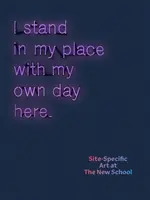 I stand in my place with my own day here.

Site-Specific Art at The New School